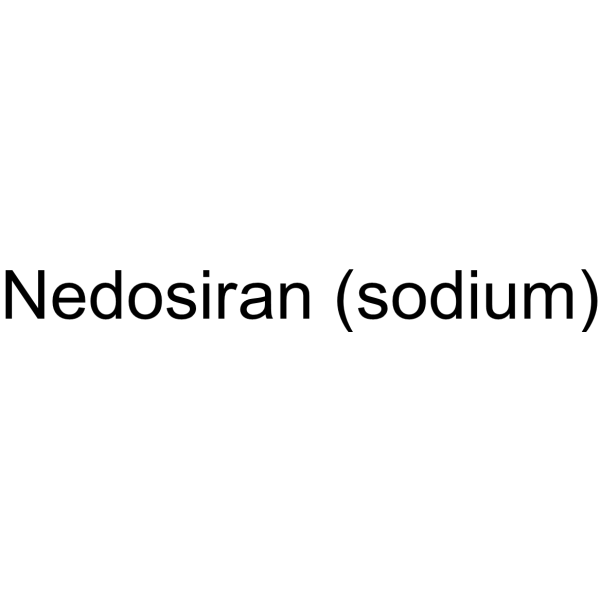 Nedosiran (sodium)